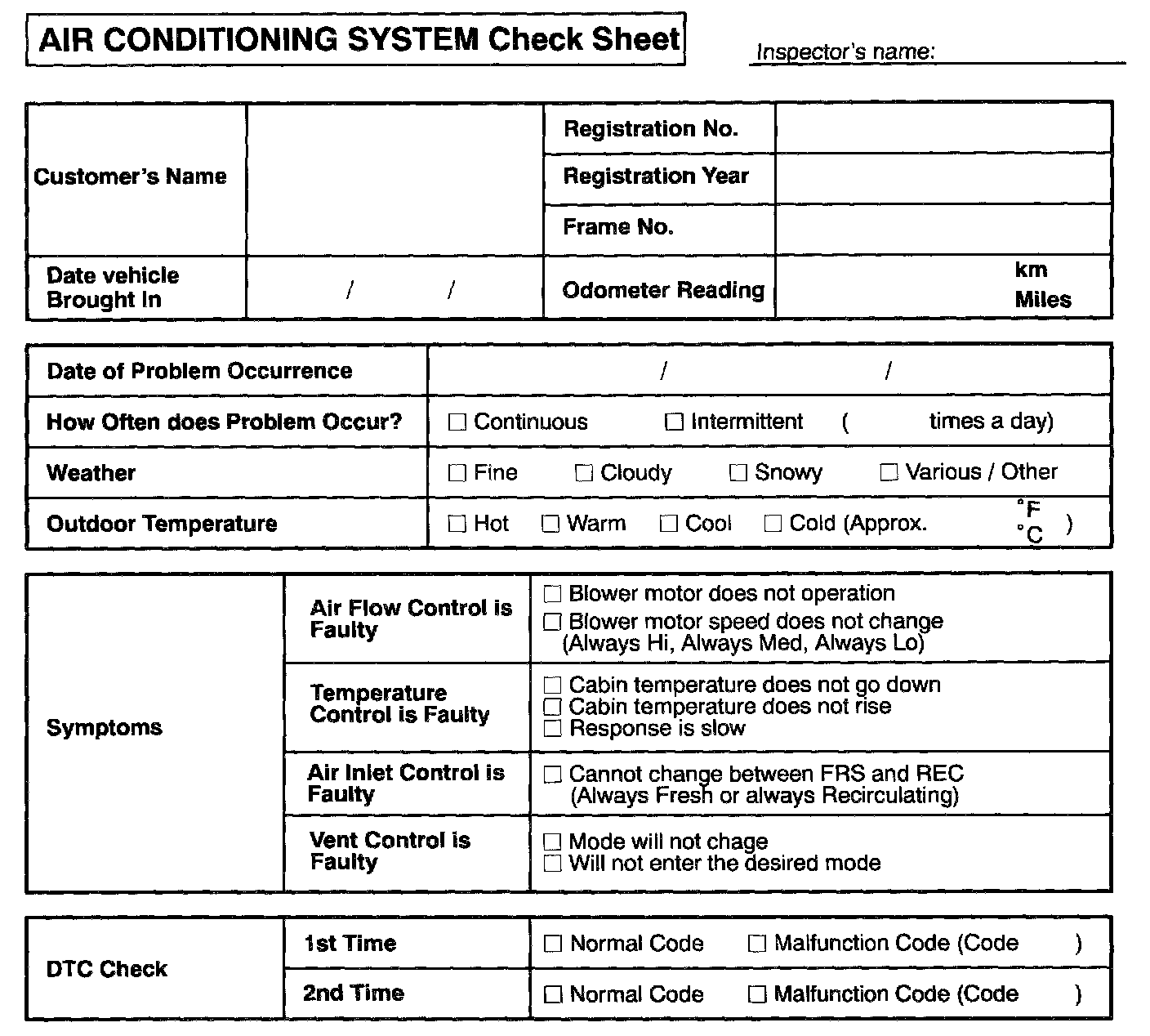 AIR CONDITIONING SYSTEM Check Sheet

Inspector's name:

| Customer's Name | | Registration No. | |
|---|---|---|---|
| | | Registration Year | |
| | | Frame No. | |
| Date vehicle Brought In | / / | Odometer Reading | km Miles |

| Date of Problem Occurrence | / / |
|---|---|
| How Often does Problem Occur? | ☐ Continuous ☐ Intermittent ( times a day) |
| Weather | ☐ Fine ☐ Cloudy ☐ Snowy ☐ Various / Other |
| Outdoor Temperature | ☐ Hot ☐ Warm ☐ Cool ☐ Cold (Approx. °F °C ) |

| Symptoms | Air Flow Control is Faulty | ☐ Blower motor does not operation ☐ Blower motor speed does not change (Always Hi, Always Med, Always Lo) |
|---|---|---|
| | Temperature Control is Faulty | ☐ Cabin temperature does not go down ☐ Cabin temperature does not rise ☐ Response is slow |
| | Air Inlet Control is Faulty | ☐ Cannot change between FRS and REC (Always Fresh or always Recirculating) |
| | Vent Control is Faulty | ☐ Mode will not chage ☐ Will not enter the desired mode |

| DTC Check | 1st Time | ☐ Normal Code ☐ Malfunction Code (Code ) |
|---|---|---|
| | 2nd Time | ☐ Normal Code ☐ Malfunction Code (Code ) |